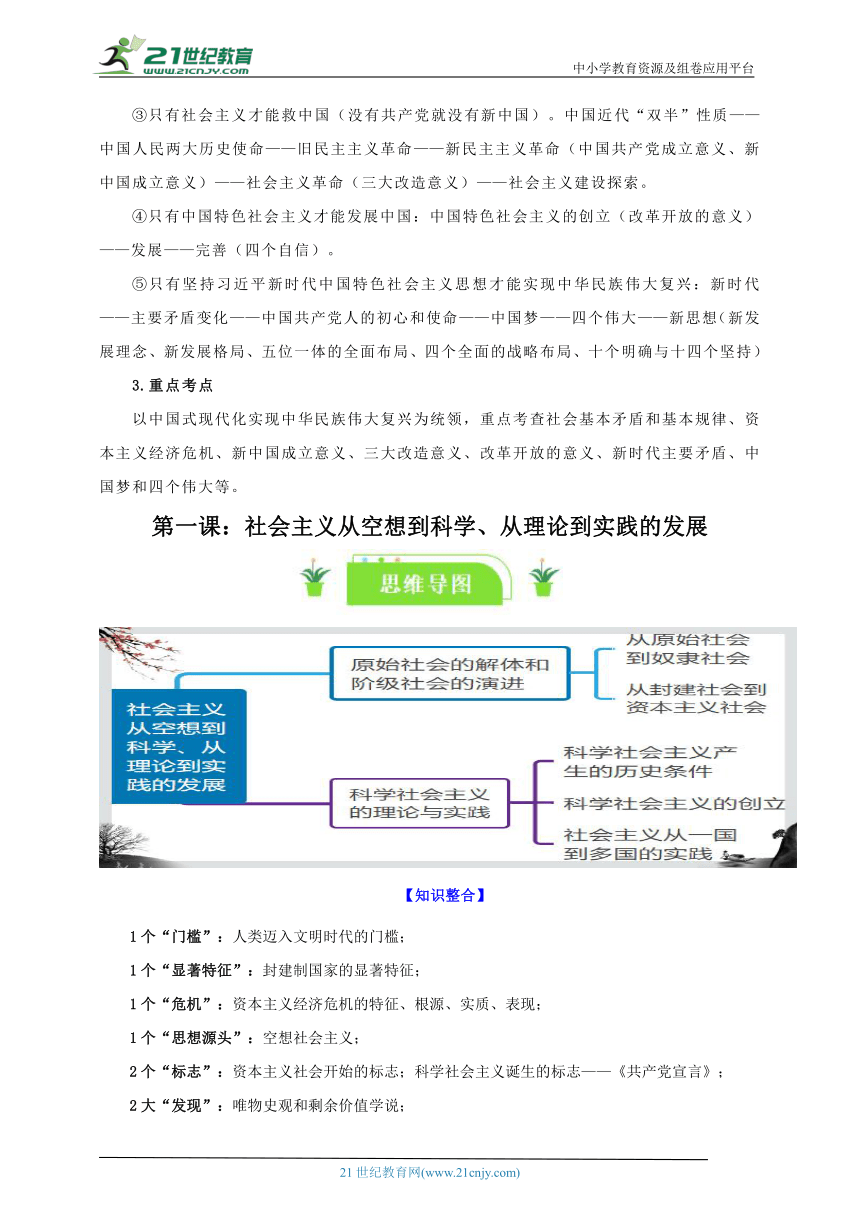 21世纪教育
www.21cnjy.com
中小学教育资源及组卷应用平台

③只有社会主义才能救中国（没有共产党就没有新中国）。中国近代“双半”性质——中国人民两大历史使命——旧民主主义革命——新民主主义革命（中国共产党成立意义、新中国成立意义）——社会主义革命（三大改造意义）——社会主义建设探索。

④只有中国特色社会主义才能发展中国：中国特色社会主义的创立（改革开放的意义）——发展——完善（四个自信）。

⑤只有坚持习近平新时代中国特色社会主义思想才能实现中华民族伟大复兴：新时代——主要矛盾变化——中国共产党人的初心和使命——中国梦——四个伟大——新思想（新发展理念、新发展格局、五位一体的全面布局、四个全面的战略布局、十个明确与十四个坚持）

3.重点考点

以中国式现代化实现中华民族伟大复兴为统领，重点考查社会基本矛盾和基本规律、资本主义经济危机、新中国成立意义、三大改造意义、改革开放的意义、新时代主要矛盾、中国梦和四个伟大等。

第一课：社会主义从空想到科学、从理论到实践的发展

思维导图

社会主义从空想到科学、从理论到实践的发展

原始社会的解体和阶级社会的演进

从原始社会到奴隶社会

从封建社会到资本主义社会

科学社会主义的理论与实践

科学社会主义产生的历史条件

科学社会主义的创立

社会主义从一国到多国的实践

【知识整合】

1个“门槛”：人类迈入文明时代的门槛；

1个“显著特征”：封建制国家的显著特征；

1个“危机”：资本主义经济危机的特征、根源、实质、表现；

1个“思想源头”：空想社会主义；

2个“标志”：资本主义社会开始的标志；科学社会主义诞生的标志——《共产党宣言》；

2大“发现”：唯物史观和剩余价值学说；

21世纪教育网(www.21cnjy.com)